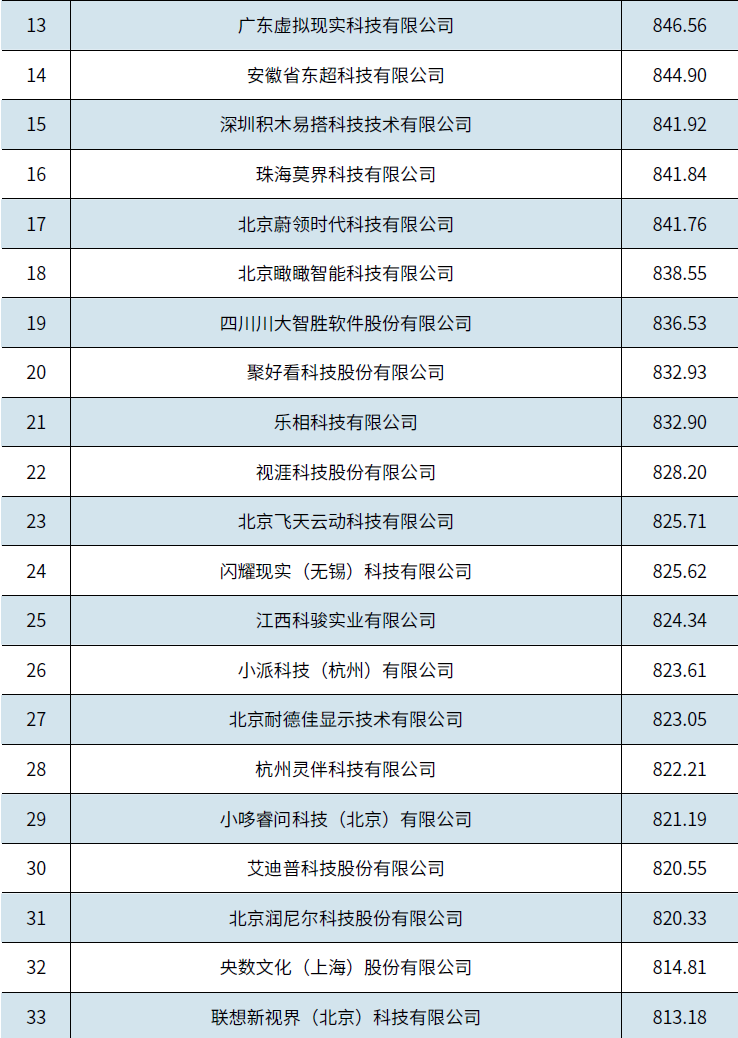 | 13 | 广东虚拟现实科技有限公司 | 846.56 |
|---|---|---|
| 14 | 安徽省东超科技有限公司 | 844.90 |
| 15 | 深圳积木易搭科技技术有限公司 | 841.92 |
| 16 | 珠海莫界科技有限公司 | 841.84 |
| 17 | 北京蔚领时代科技有限公司 | 841.76 |
| 18 | 北京瞰瞰智能科技有限公司 | 838.55 |
| 19 | 四川川大智胜软件股份有限公司 | 836.53 |
| 20 | 聚好看科技股份有限公司 | 832.93 |
| 21 | 乐相科技有限公司 | 832.90 |
| 22 | 视涯科技股份有限公司 | 828.20 |
| 23 | 北京飞天云动科技有限公司 | 825.71 |
| 24 | 闪耀现实（无锡）科技有限公司 | 825.62 |
| 25 | 江西科骏实业有限公司 | 824.34 |
| 26 | 小派科技（杭州）有限公司 | 823.61 |
| 27 | 北京耐德佳显示技术有限公司 | 823.05 |
| 28 | 杭州灵伴科技有限公司 | 822.21 |
| 29 | 小哆睿问科技（北京）有限公司 | 821.19 |
| 30 | 艾迪普科技股份有限公司 | 820.55 |
| 31 | 北京润尼尔科技股份有限公司 | 820.33 |
| 32 | 央数文化（上海）股份有限公司 | 814.81 |
| 33 | 联想新视界（北京）科技有限公司 | 813.18 |